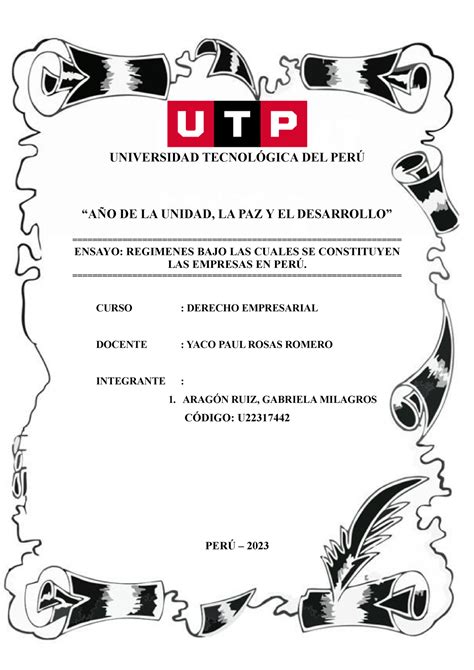 UTP

UNIVERSIDAD TECNOLÓGICA DEL PERÚ

“AÑO DE LA UNIDAD, LA PAZ Y EL DESARROLLO”

ENSAYO: REGIMENES BAJO LAS CUALES SE CONSTITUYEN LAS EMPRESAS EN PERÚ.

CURSO : DERECHO EMPRESARIAL

DOCENTE : YACO PAUL ROSAS ROMERO

INTEGRANTE :

1. ARAGÓN RUIZ, GABRIELA MILAGROS
CÓDIGO: U22317442

PERÚ – 2023